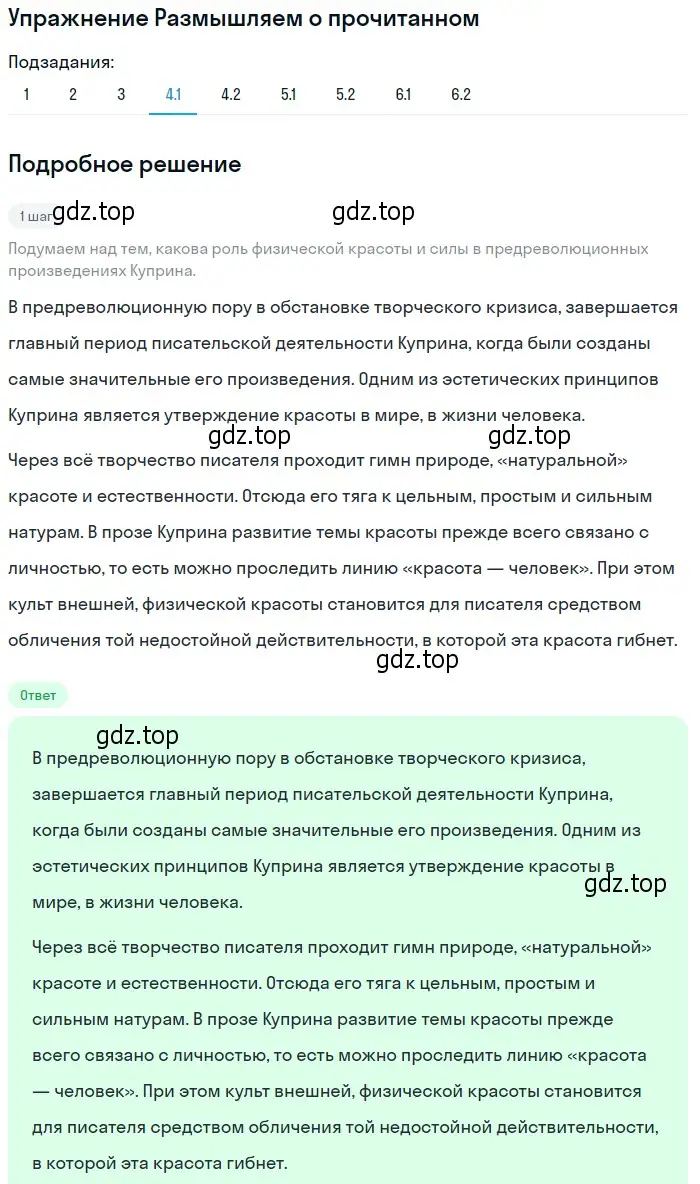 Упражнение Размышляем о прочитанном

Подзадания:

1 2 3 4.1 4.2 5.1 5.2 6.1 6.2

Подробное решение

1 шаг gdz.top gdz.top

Подумаем над тем, какова роль физической красоты и силы в предреволюционных произведениях Куприна.

В предреволюционную пору в обстановке творческого кризиса, завершается главный период писательской деятельности Куприна, когда были созданы самые значительные его произведения. Одним из эстетических принципов Куприна является утверждение красоты в мире, в жизни человека.

gdz.top gdz.top

Через всё творчество писателя проходит гимн природе, «натуральной» красоте и естественности. Отсюда его тяга к цельным, простым и сильным натурам. В прозе Куприна развитие темы красоты прежде всего связано с личностью, то есть можно проследить линию «красота — человек». При этом культ внешней, физической красоты становится для писателя средством обличения той недостойной действительности, в которой эта красота гибнет.

gdz.top

Ответ

gdz.top

В предреволюционную пору в обстановке творческого кризиса, завершается главный период писательской деятельности Куприна, когда были созданы самые значительные его произведения. Одним из эстетических принципов Куприна является утверждение красоты в мире, в жизни человека.

gdz.top

Через всё творчество писателя проходит гимн природе, «натуральной» красоте и естественности. Отсюда его тяга к цельным, простым и сильным натурам. В прозе Куприна развитие темы красоты прежде всего связано с личностью, то есть можно проследить линию «красота — человек». При этом культ внешней, физической красоты становится для писателя средством обличения той недостойной действительности, в которой эта красота гибнет.